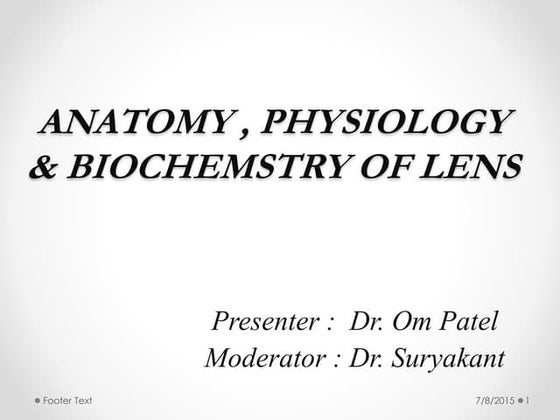 ANATOMY , PHYSIOLOGY & BIOCHEMSTRY OF LENS

Presenter : Dr. Om Patel
Moderator : Dr. Suryakant

Footer Text

7/8/2015 1